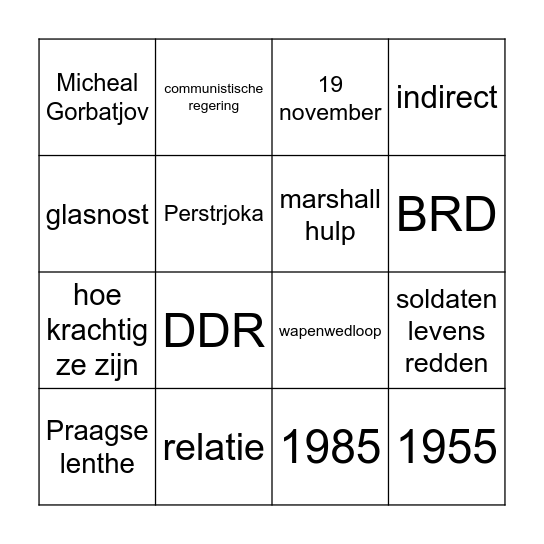 | | | | |
|---|---|---|---|
| Micheal Gorbatjov | communistische regering | 19 november | indirect |
| glasnost | Perstrjoka | marshall hulp | BRD |
| hoe krachtig ze zijn | DDR | wapenwedloop | soldaten levens redden |
| Praagse lenthe | relatie | 1985 | 1955 |